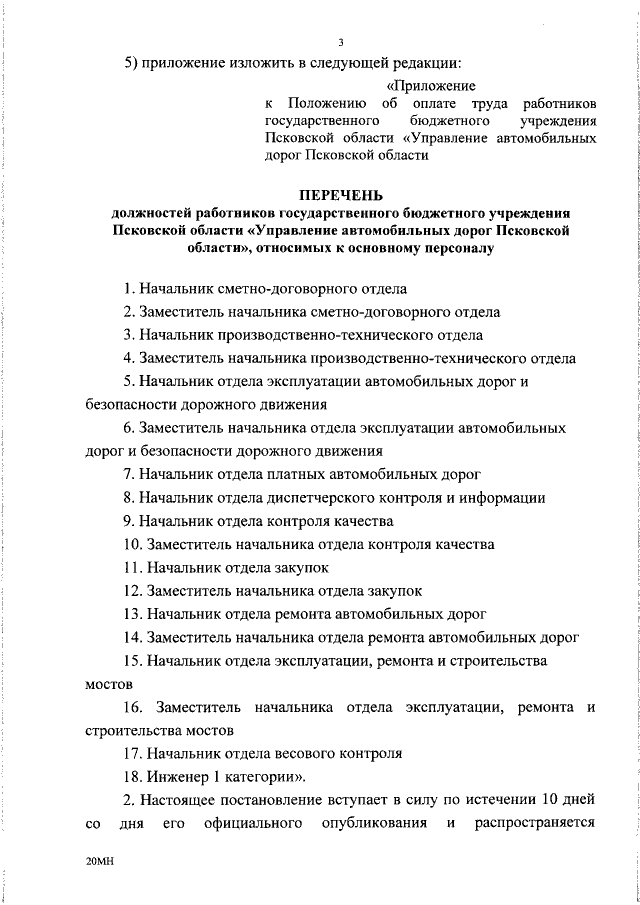 3

5) приложение изложить в следующей редакции:

«Приложение
к Положению об оплате труда работников государственного бюджетного учреждения Псковской области «Управление автомобильных дорог Псковской области

ПЕРЕЧЕНЬ
должностей работников государственного бюджетного учреждения Псковской области «Управление автомобильных дорог Псковской области», относимых к основному персоналу

1. Начальник сметно-договорного отдела

2. Заместитель начальника сметно-договорного отдела

3. Начальник производственно-технического отдела

4. Заместитель начальника производственно-технического отдела

5. Начальник отдела эксплуатации автомобильных дорог и безопасности дорожного движения

6. Заместитель начальника отдела эксплуатации автомобильных дорог и безопасности дорожного движения

7. Начальник отдела платных автомобильных дорог

8. Начальник отдела диспетчерского контроля и информации

9. Начальник отдела контроля качества

10. Заместитель начальника отдела контроля качества

11. Начальник отдела закупок

12. Заместитель начальника отдела закупок

13. Начальник отдела ремонта автомобильных дорог

14. Заместитель начальника отдела ремонта автомобильных дорог

15. Начальник отдела эксплуатации, ремонта и строительства мостов

16. Заместитель начальника отдела эксплуатации, ремонта и строительства мостов

17. Начальник отдела весового контроля

18. Инженер 1 категории».

2. Настоящее постановление вступает в силу по истечении 10 дней со дня его официального опубликования и распространяется

20МН